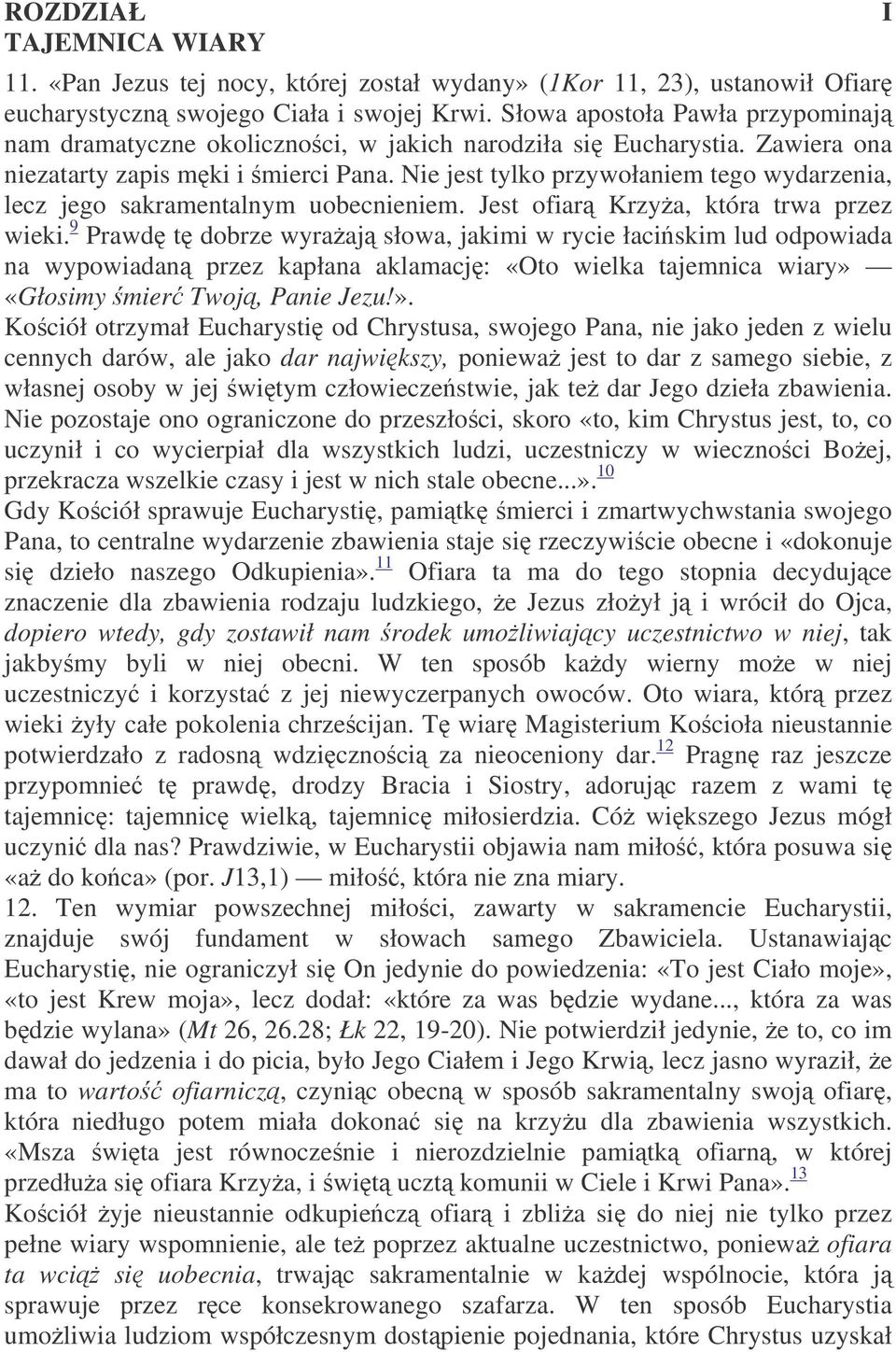 ROZDZIAŁ I
TAJEMNICA WIARY

11. «Pan Jezus tej nocy, której został wydany» (1Kor 11, 23), ustanowił Ofiarę eucharystyczną swojego Ciała i swojej Krwi. Słowa apostoła Pawła przypominają nam dramatyczne okoliczności, w jakich narodziła się Eucharystia. Zawiera ona niezatarty zapis męki i śmierci Pana. Nie jest tylko przywołaniem tego wydarzenia, lecz jego sakramentalnym uobecnieniem. Jest ofiarą Krzyża, która trwa przez wieki.$^{9}$ Prawdę tę dobrze wyrażają słowa, jakimi w rycie łacińskim lud odpowiada na wypowiadaną przez kapłana aklamację: «Oto wielka tajemnica wiary» — «Głosimy śmierć Twoją, Panie Jezu!».

Kościół otrzymał Eucharystię od Chrystusa, swojego Pana, nie jako jeden z wielu cennych darów, ale jako dar największy, ponieważ jest to dar z samego siebie, z własnej osoby w jej świętym człowieczeństwie, jak też dar Jego dzieła zbawienia. Nie pozostaje ono ograniczone do przeszłości, skoro «to, kim Chrystus jest, to, co uczynił i co wycierpiał dla wszystkich ludzi, uczestniczy w wieczności Bożej, przekracza wszelkie czasy i jest w nich stale obecne...».$^{10}$

Gdy Kościół sprawuje Eucharystię, pamiątkę śmierci i zmartwychwstania swojego Pana, to centralne wydarzenie zbawienia staje się rzeczywiście obecne i «dokonuje się dzieło naszego Odkupienia».$^{11}$ Ofiara ta ma do tego stopnia decydujące znaczenie dla zbawienia rodzaju ludzkiego, że Jezus złożył ją i wrócił do Ojca, dopiero wtedy, gdy zostawił nam środek umożliwiający uczestnictwo w niej, tak jakbyśmy byli w niej obecni. W ten sposób każdy wierny może w niej uczestniczyć i korzystać z jej niewyczerpanych owoców. Oto wiara, którą przez wieki żyły całe pokolenia chrześcijan. Tę wiarę Magisterium Kościoła nieustannie potwierdzało z radosną wdzięcznością za nieoceniony dar.$^{12}$ Pragnę raz jeszcze przypomnieć tę prawdę, drodzy Bracia i Siostry, adorując razem z wami tę tajemnicę: tajemnicę wielką, tajemnicę miłosierdzia. Cóż większego Jezus mógł uczynić dla nas? Prawdziwie, w Eucharystii objawia nam miłość, która posuwa się «aż do końca» (por. J13,1) — miłość, która nie zna miary.

12. Ten wymiar powszechnej miłości, zawarty w sakramencie Eucharystii, znajduje swój fundament w słowach samego Zbawiciela. Ustanawiając Eucharystię, nie ograniczył się On jedynie do powiedzenia: «To jest Ciało moje», «to jest Krew moja», lecz dodał: «które za was będzie wydane..., która za was będzie wylana» (Mt 26, 26.28; Łk 22, 19-20). Nie potwierdził jedynie, że to, co im dawał do jedzenia i do picia, było Jego Ciałem i Jego Krwią, lecz jasno wyraził, że ma to wartość ofiarniczą, czyniąc obecną w sposób sakramentalny swoją ofiarę, która niedługo potem miała dokonać się na krzyżu dla zbawienia wszystkich. «Msza święta jest równocześnie i nierozdzielnie pamiątką ofiarną, w której przedłuża się ofiara Krzyża, i świętą ucztą komunii w Ciele i Krwi Pana».$^{13}$

Kościół żyje nieustannie odkupieńczą ofiarą i zbliża się do niej nie tylko przez pełne wiary wspomnienie, ale też poprzez aktualne uczestnictwo, ponieważ ofiara ta wciąż się uobecnia, trwając sakramentalnie w każdej wspólnocie, która ją sprawuje przez ręce konsekrowanego szafarza. W ten sposób Eucharystia umożliwia ludziom współczesnym dostąpienie pojednania, które Chrystus uzyskał